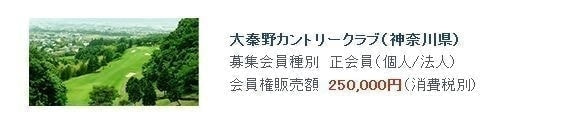 大秦野カントリークラブ（神奈川県）
募集会員種別　正会員（個人/法人）
会員権販売額　250,000円（消費税別）